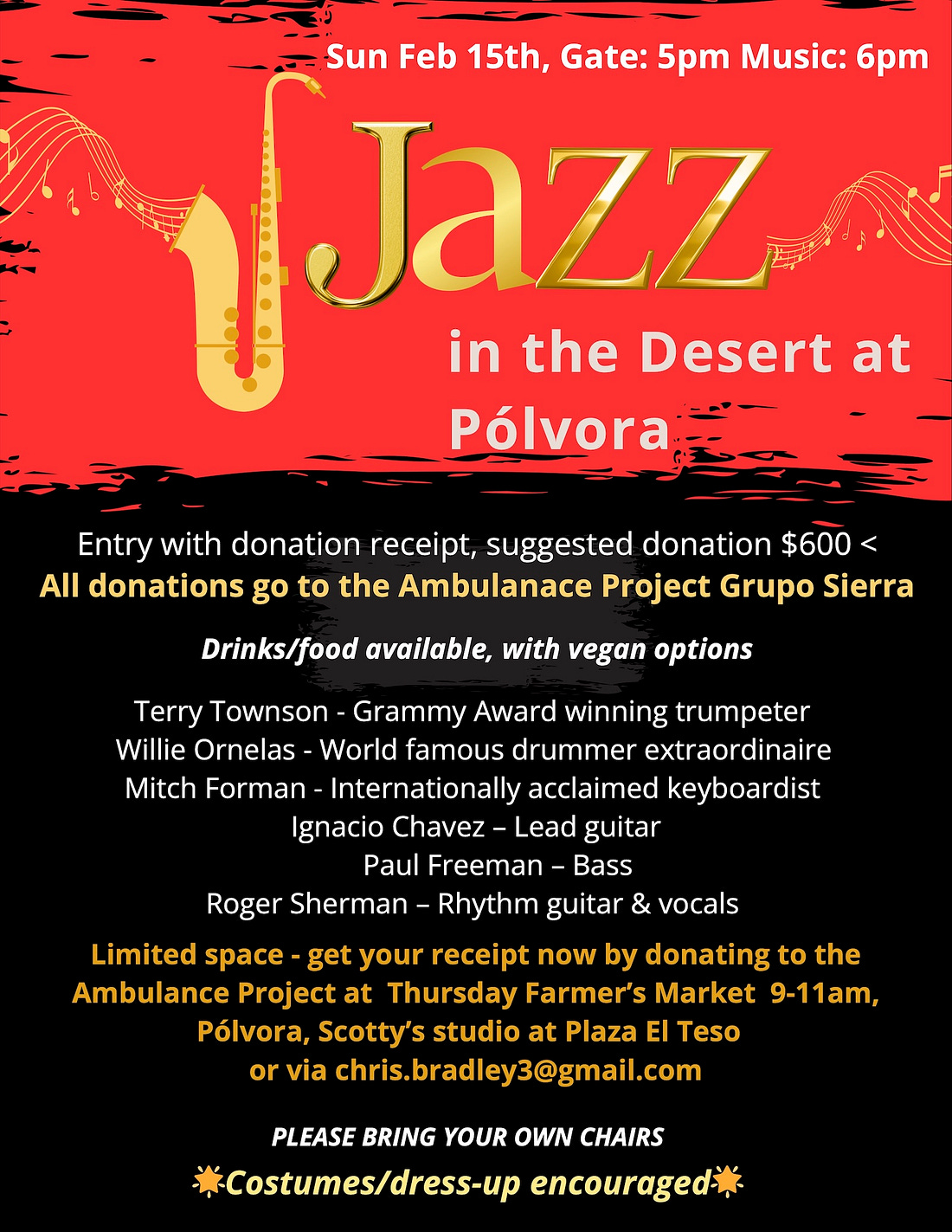 Sun Feb 15th, Gate: 5pm Music: 6pm

Jazz

in the Desert at Pólvora

Entry with donation receipt, suggested donation $600 <
All donations go to the Ambulanace Project Grupo Sierra

Drinks/food available, with vegan options

Terry Townson - Grammy Award winning trumpeter
Willie Ornelas - World famous drummer extraordinaire
Mitch Forman - Internationally acclaimed keyboardist
Ignacio Chavez – Lead guitar
Paul Freeman – Bass
Roger Sherman – Rhythm guitar & vocals

Limited space - get your receipt now by donating to the Ambulance Project at Thursday Farmer's Market 9-11am, Pólvora, Scotty's studio at Plaza El Teso or via chris.bradley3@gmail.com

PLEASE BRING YOUR OWN CHAIRS

Costumes/dress-up encouraged